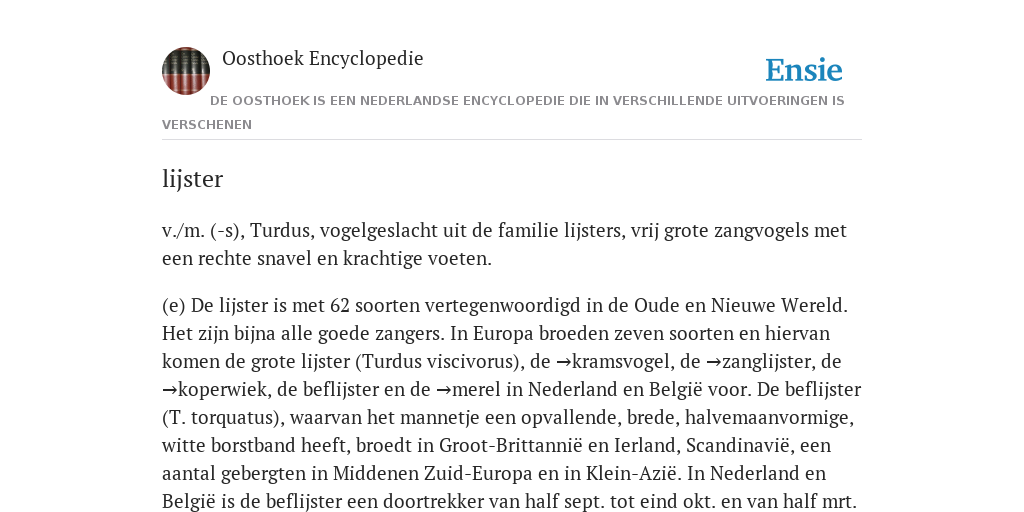 Oosthoek Encyclopedie

Ensie

DE OOSTHOEK IS EEN NEDERLANDSE ENCYCLOPEDIE DIE IN VERSCHILLENDE UITVOERINGEN IS VERSCHENEN

lijster

v./m. (-s), Turdus, vogelgeslacht uit de familie lijsters, vrij grote zangvogels met een rechte snavel en krachtige voeten.

(e) De lijster is met 62 soorten vertegenwoordigd in de Oude en Nieuwe Wereld. Het zijn bijna alle goede zangers. In Europa broeden zeven soorten en hiervan komen de grote lijster (Turdus viscivorus), de →kramsvogel, de →zanglijster, de →koperwiek, de beflijster en de →merel in Nederland en België voor. De beflijster (T. torquatus), waarvan het mannetje een opvallende, brede, halvemaanvormige, witte borstband heeft, broedt in Groot-Brittannië en Ierland, Scandinavië, een aantal gebergten in Middenen Zuid-Europa en in Klein-Azië. In Nederland en België is de beflijster een doortrekker van half sept. tot eind okt. en van half mrt.